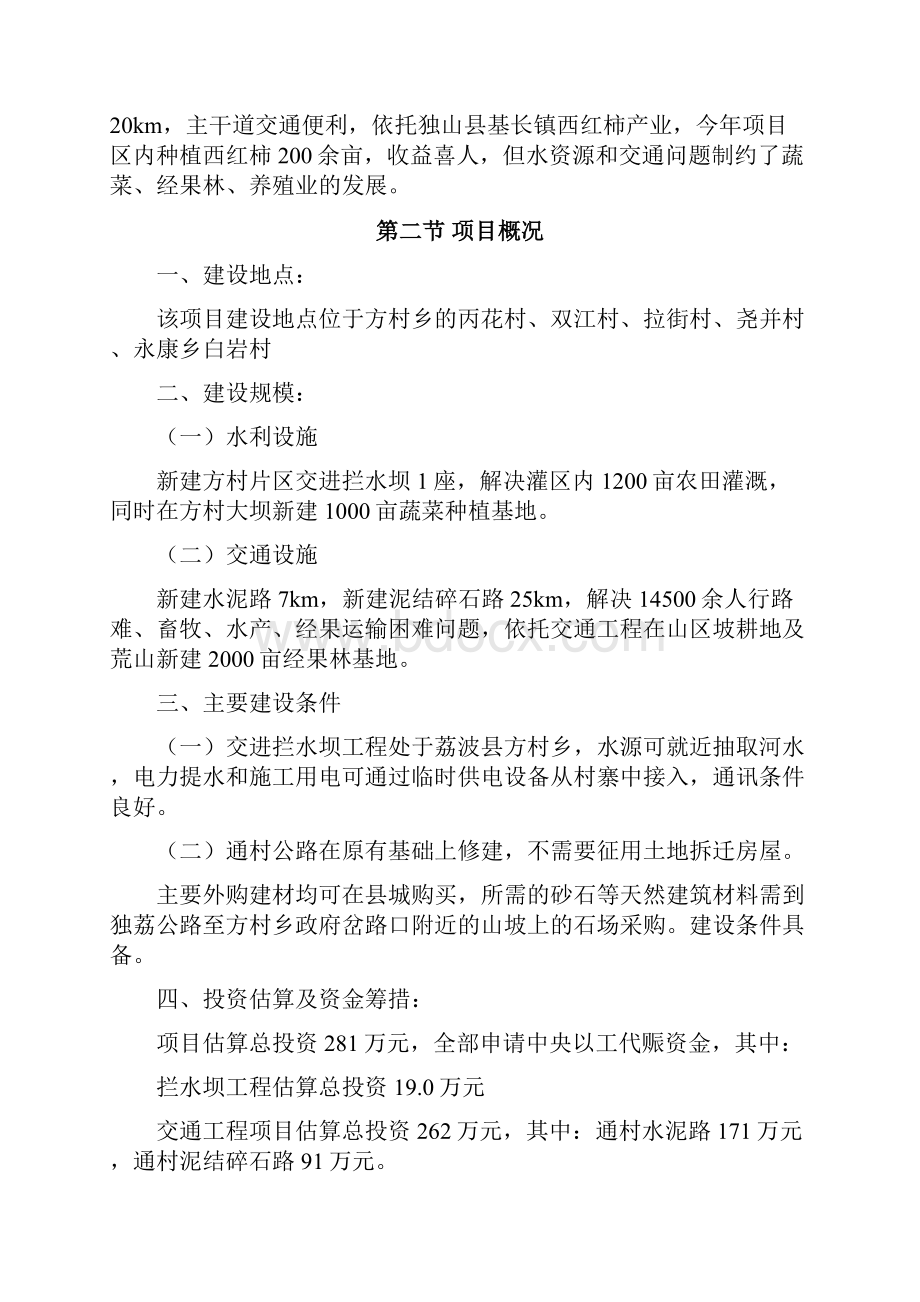 20km，主干道交通便利，依托独山县基长镇西红柿产业，今年项目区内种植西红柿 200 余亩，收益喜人，但水资源和交通问题制约了蔬菜、经果林、养殖业的发展。

第二节 项目概况

一、建设地点：

该项目建设地点位于方村乡的丙花村、双江村、拉街村、尧并村、永康乡白岩村

二、建设规模：

（一）水利设施

新建方村片区交进拦水坝 1 座，解决灌区内 1200 亩农田灌溉，同时在方村大坝新建 1000 亩蔬菜种植基地。

（二）交通设施

新建水泥路 7km，新建泥结碎石路 25km，解决 14500 余人行路难、畜牧、水产、经果运输困难问题，依托交通工程在山区坡耕地及荒山新建 2000 亩经果林基地。

三、主要建设条件

（一）交进拦水坝工程处于荔波县方村乡，水源可就近抽取河水，电力提水和施工用电可通过临时供电设备从村寨中接入，通讯条件良好。

（二）通村公路在原有基础上修建，不需要征用土地拆迁房屋。

主要外购建材均可在县城购买，所需的砂石等天然建筑材料需到独荔公路至方村乡政府岔路口附近的山坡上的石场采购。建设条件具备。

四、投资估算及资金筹措：

项目估算总投资 281 万元，全部申请中央以工代赈资金，其中：

拦水坝工程估算总投资 19.0 万元

交通工程项目估算总投资 262 万元，其中：通村水泥路 171 万元，通村泥结碎石路 91 万元。